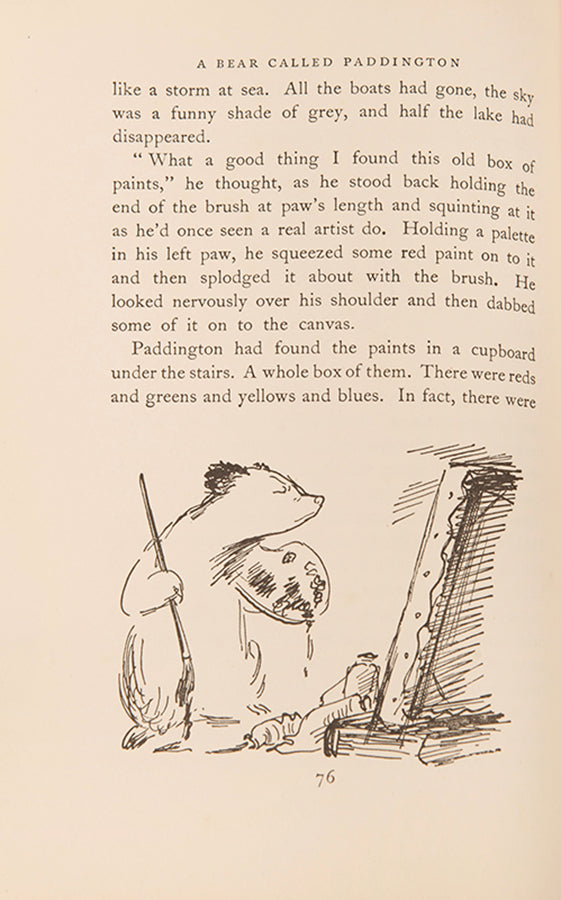 A BEAR CALLED PADDINGTON

like a storm at sea. All the boats had gone, the sky was a funny shade of grey, and half the lake had disappeared.

"What a good thing I found this old box of paints," he thought, as he stood back holding the end of the brush at paw's length and squinting at it as he'd once seen a real artist do. Holding a palette in his left paw, he squeezed some red paint on to it and then splodged it about with the brush. He looked nervously over his shoulder and then dabbed some of it on to the canvas.

Paddington had found the paints in a cupboard under the stairs. A whole box of them. There were reds and greens and yellows and blues. In fact, there were

76